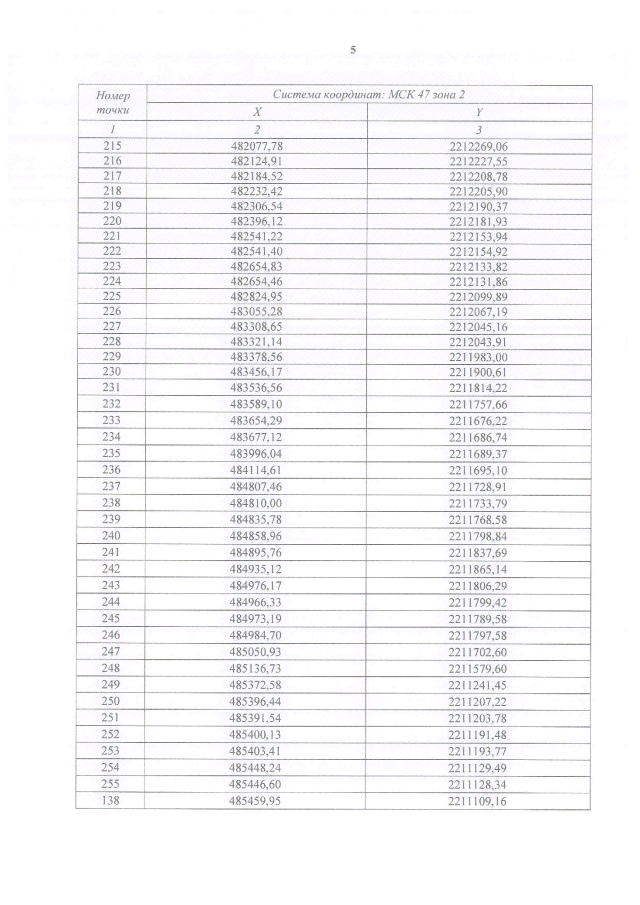 5

| Номер точки | Система координат: МСК 47 зона 2 | |
|---|---|---|
| | X | Y |
| 1 | 2 | 3 |
| 215 | 482077,78 | 2212269,06 |
| 216 | 482124,91 | 2212227,55 |
| 217 | 482184,52 | 2212208,78 |
| 218 | 482232,42 | 2212205,90 |
| 219 | 482306,54 | 2212190,37 |
| 220 | 482396,12 | 2212181,93 |
| 221 | 482541,22 | 2212153,94 |
| 222 | 482541,40 | 2212154,92 |
| 223 | 482654,83 | 2212133,82 |
| 224 | 482654,46 | 2212131,86 |
| 225 | 482824,95 | 2212099,89 |
| 226 | 483055,28 | 2212067,19 |
| 227 | 483308,65 | 2212045,16 |
| 228 | 483321,14 | 2212043,91 |
| 229 | 483378,56 | 2211983,00 |
| 230 | 483456,17 | 2211900,61 |
| 231 | 483536,56 | 2211814,22 |
| 232 | 483589,10 | 2211757,66 |
| 233 | 483654,29 | 2211676,22 |
| 234 | 483677,12 | 2211686,74 |
| 235 | 483996,04 | 2211689,37 |
| 236 | 484114,61 | 2211695,10 |
| 237 | 484807,46 | 2211728,91 |
| 238 | 484810,00 | 2211733,79 |
| 239 | 484835,78 | 2211768,58 |
| 240 | 484858,96 | 2211798,84 |
| 241 | 484895,76 | 2211837,69 |
| 242 | 484935,12 | 2211865,14 |
| 243 | 484976,17 | 2211806,29 |
| 244 | 484966,33 | 2211799,42 |
| 245 | 484973,19 | 2211789,58 |
| 246 | 484984,70 | 2211797,58 |
| 247 | 485050,93 | 2211702,60 |
| 248 | 485136,73 | 2211579,60 |
| 249 | 485372,58 | 2211241,45 |
| 250 | 485396,44 | 2211207,22 |
| 251 | 485391,54 | 2211203,78 |
| 252 | 485400,13 | 2211191,48 |
| 253 | 485403,41 | 2211193,77 |
| 254 | 485448,24 | 2211129,49 |
| 255 | 485446,60 | 2211128,34 |
| 138 | 485459,95 | 2211109,16 |